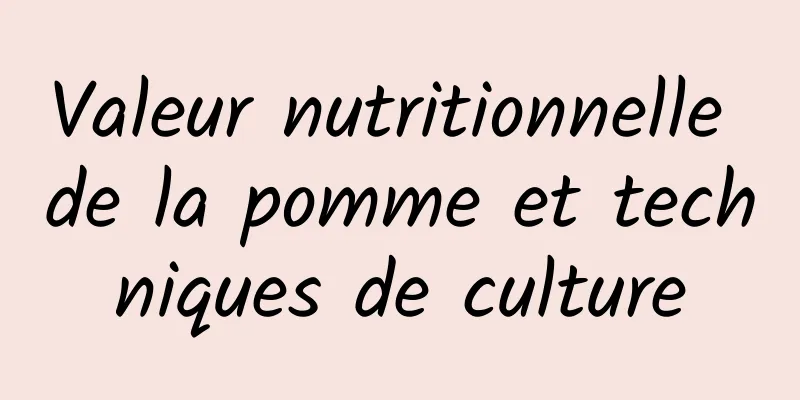 Valeur nutritionnelle de la pomme et techniques de culture